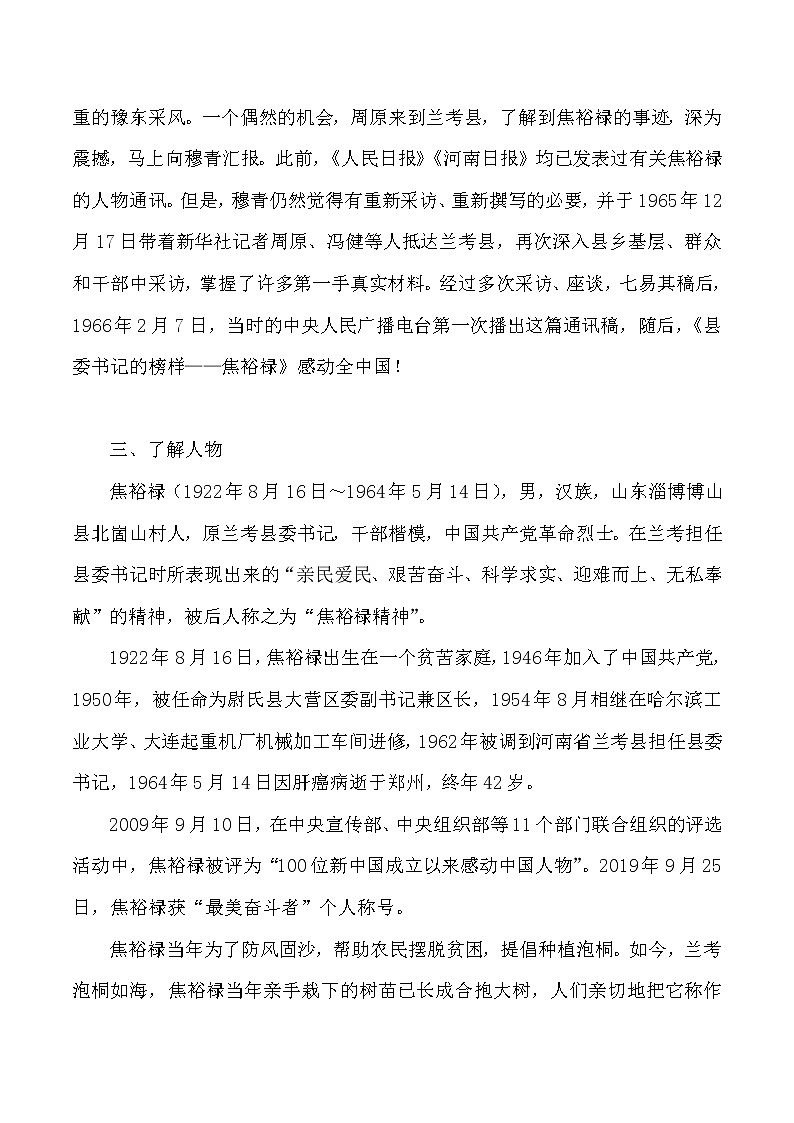 重的豫东采风。一个偶然的机会，周原来到兰考县，了解到焦裕禄的事迹，深为震撼，马上向穆青汇报。此前，《人民日报》《河南日报》均已发表过有关焦裕禄的人物通讯。但是，穆青仍然觉得有重新采访、重新撰写的必要，并于1965年12月17日带着新华社记者周原、冯健等人抵达兰考县，再次深入县乡基层、群众和干部中采访，掌握了许多第一手真实材料。经过多次采访、座谈，七易其稿后，1966年2月7日，当时的中央人民广播电台第一次播出这篇通讯稿，随后，《县委书记的榜样——焦裕禄》感动全中国！

三、了解人物

焦裕禄（1922年8月16日～1964年5月14日），男，汉族，山东淄博博山县北崮山村人，原兰考县委书记，干部楷模，中国共产党革命烈士。在兰考担任县委书记时所表现出来的“亲民爱民、艰苦奋斗、科学求实、迎难而上、无私奉献”的精神，被后人称之为“焦裕禄精神”。

1922年8月16日，焦裕禄出生在一个贫苦家庭，1946年加入了中国共产党，1950年，被任命为尉氏县大营区委副书记兼区长，1954年8月相继在哈尔滨工业大学、大连起重机厂机械加工车间进修，1962年被调到河南省兰考县担任县委书记，1964年5月14日因肝癌病逝于郑州，终年42岁。

2009年9月10日，在中央宣传部、中央组织部等11个部门联合组织的评选活动中，焦裕禄被评为“100位新中国成立以来感动中国人物”。2019年9月25日，焦裕禄获“最美奋斗者”个人称号。

焦裕禄当年为了防风固沙，帮助农民摆脱贫困，提倡种植泡桐。如今，兰考泡桐如海，焦裕禄当年亲手栽下的树苗已长成合抱大树，人们亲切地把它称作